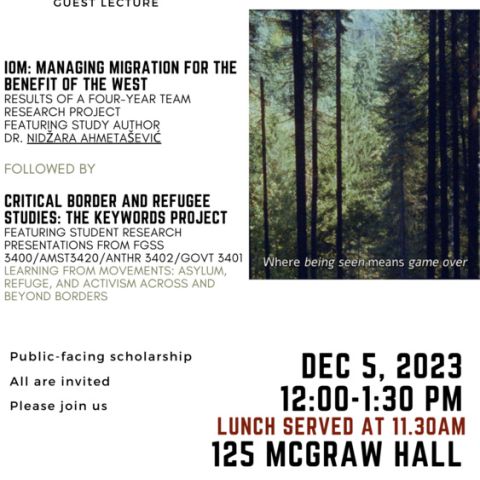 GUEST LECTURE

IOM: MANAGING MIGRATION FOR THE BENEFIT OF THE WEST
RESULTS OF A FOUR-YEAR TEAM RESEARCH PROJECT
FEATURING STUDY AUTHOR
DR. NIDŽARA AHMETAŠEVIĆ

FOLLOWED BY

CRITICAL BORDER AND REFUGEE STUDIES: THE KEYWORDS PROJECT
FEATURING STUDENT RESEARCH PRESENTATIONS FROM FGSS 3400/AMST3420/ANTHR 3402/GOVT 3401
LEARNING FROM MOVEMENTS: ASYLUM, REFUGE, AND ACTIVISM ACROSS AND BEYOND BORDERS

Where being seen means game over

Public-facing scholarship

All are invited

Please join us

DEC 5, 2023
12:00-1:30 PM
LUNCH SERVED AT 11.30AM
125 MCGRAW HALL